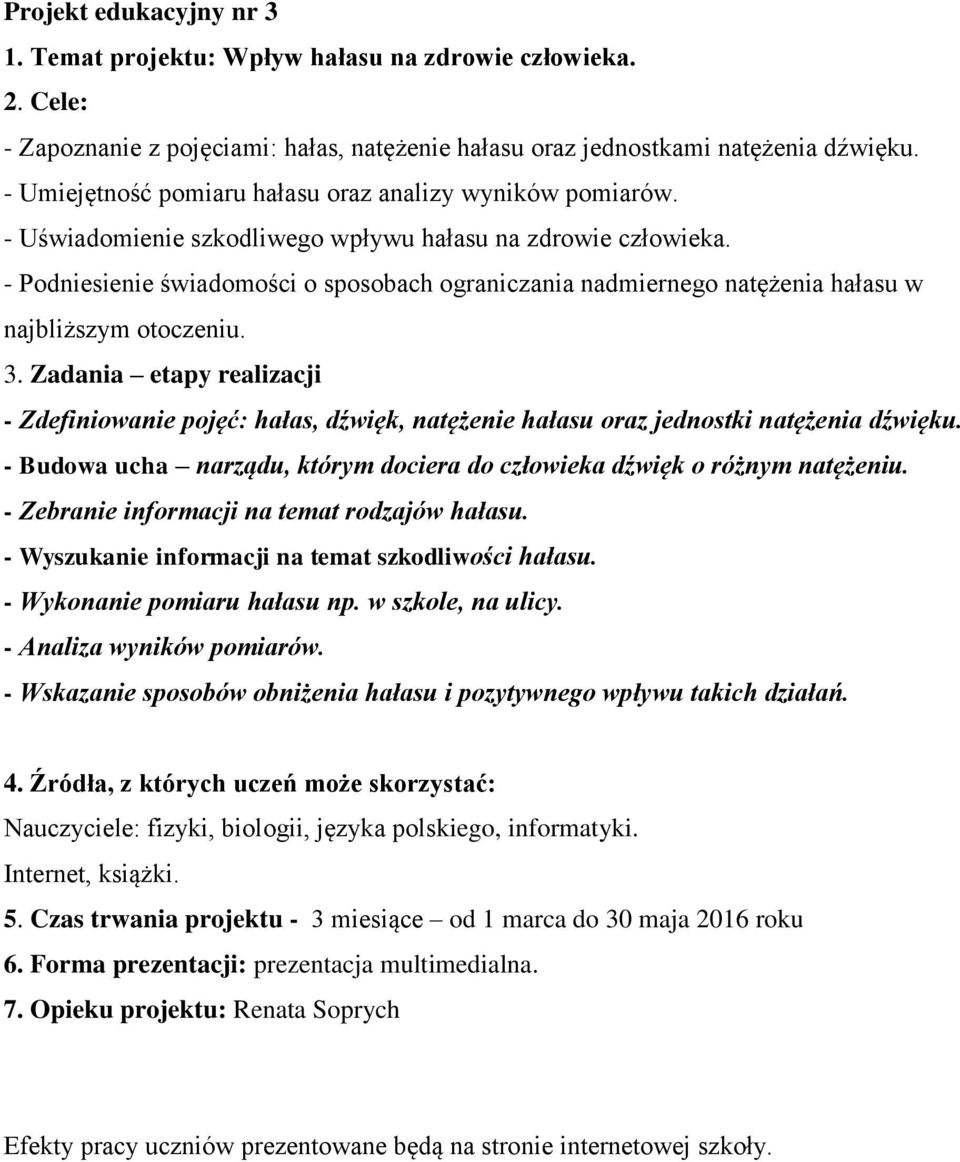 Projekt edukacyjny nr 3
1. Temat projektu: Wpływ hałasu na zdrowie człowieka.
2. Cele:
- Zapoznanie z pojęciami: hałas, natężenie hałasu oraz jednostkami natężenia dźwięku.
- Umiejętność pomiaru hałasu oraz analizy wyników pomiarów.
- Uświadomienie szkodliwego wpływu hałasu na zdrowie człowieka.
- Podniesienie świadomości o sposobach ograniczania nadmiernego natężenia hałasu w najbliższym otoczeniu.
3. Zadania – etapy realizacji
- Zdefiniowanie pojęć: hałas, dźwięk, natężenie hałasu oraz jednostki natężenia dźwięku.
- Budowa ucha – narządu, którym dociera do człowieka dźwięk o różnym natężeniu.
- Zebranie informacji na temat rodzajów hałasu.
- Wyszukanie informacji na temat szkodliwości hałasu.
- Wykonanie pomiaru hałasu np. w szkole, na ulicy.
- Analiza wyników pomiarów.
- Wskazanie sposobów obniżenia hałasu i pozytywnego wpływu takich działań.

4. Źródła, z których uczeń może skorzystać:
Nauczyciele: fizyki, biologii, języka polskiego, informatyki.
Internet, książki.
5. Czas trwania projektu - 3 miesiące – od 1 marca do 30 maja 2016 roku
6. Forma prezentacji: prezentacja multimedialna.
7. Opieku projektu: Renata Soprych

Efekty pracy uczniów prezentowane będą na stronie internetowej szkoły.